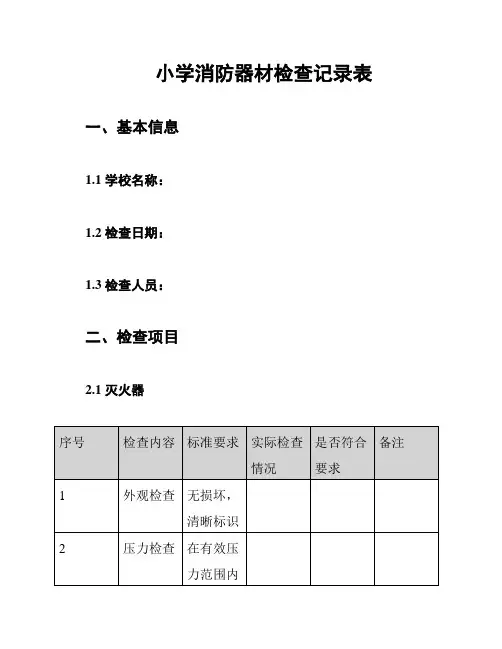 小学消防器材检查记录表

一、基本信息

1.1 学校名称：

1.2 检查日期：

1.3 检查人员：

二、检查项目

2.1 灭火器

| 序号 | 检查内容 | 标准要求 | 实际检查情况 | 是否符合要求 | 备注 |
|---|---|---|---|---|---|
| 1 | 外观检查 | 无损坏，清晰标识 | | | |
| 2 | 压力检查 | 在有效压力范围内 | | | |